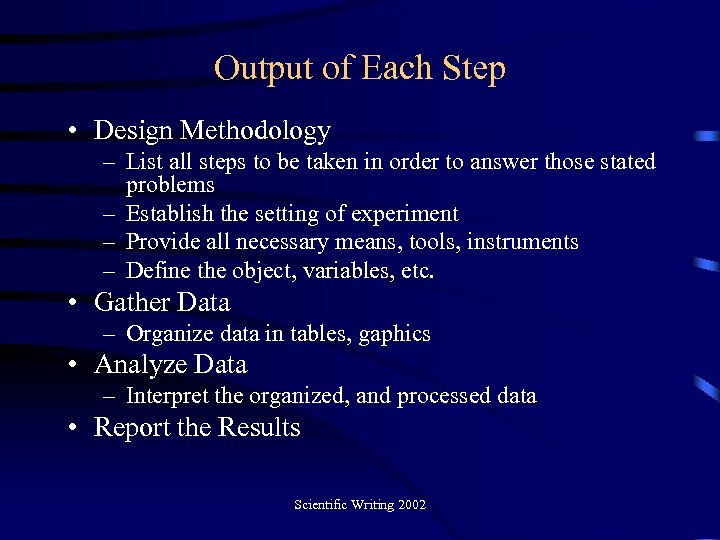 Output of Each Step

• Design Methodology
– List all steps to be taken in order to answer those stated problems
– Establish the setting of experiment
– Provide all necessary means, tools, instruments
– Define the object, variables, etc.
• Gather Data
– Organize data in tables, gaphics
• Analyze Data
– Interpret the organized, and processed data
• Report the Results

Scientific Writing 2002